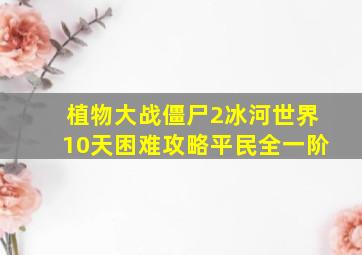 植物大战僵尸2冰河世界10天困难攻略平民全一阶